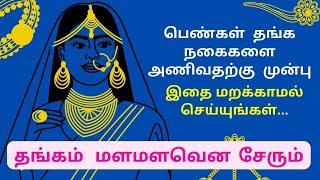 பெண்கள் தங்க நகைகளை அணிவதற்கு முன்பு

இதை மறக்காமல் செய்யுங்கள்...

தங்கம் மளமளவென சேரும்